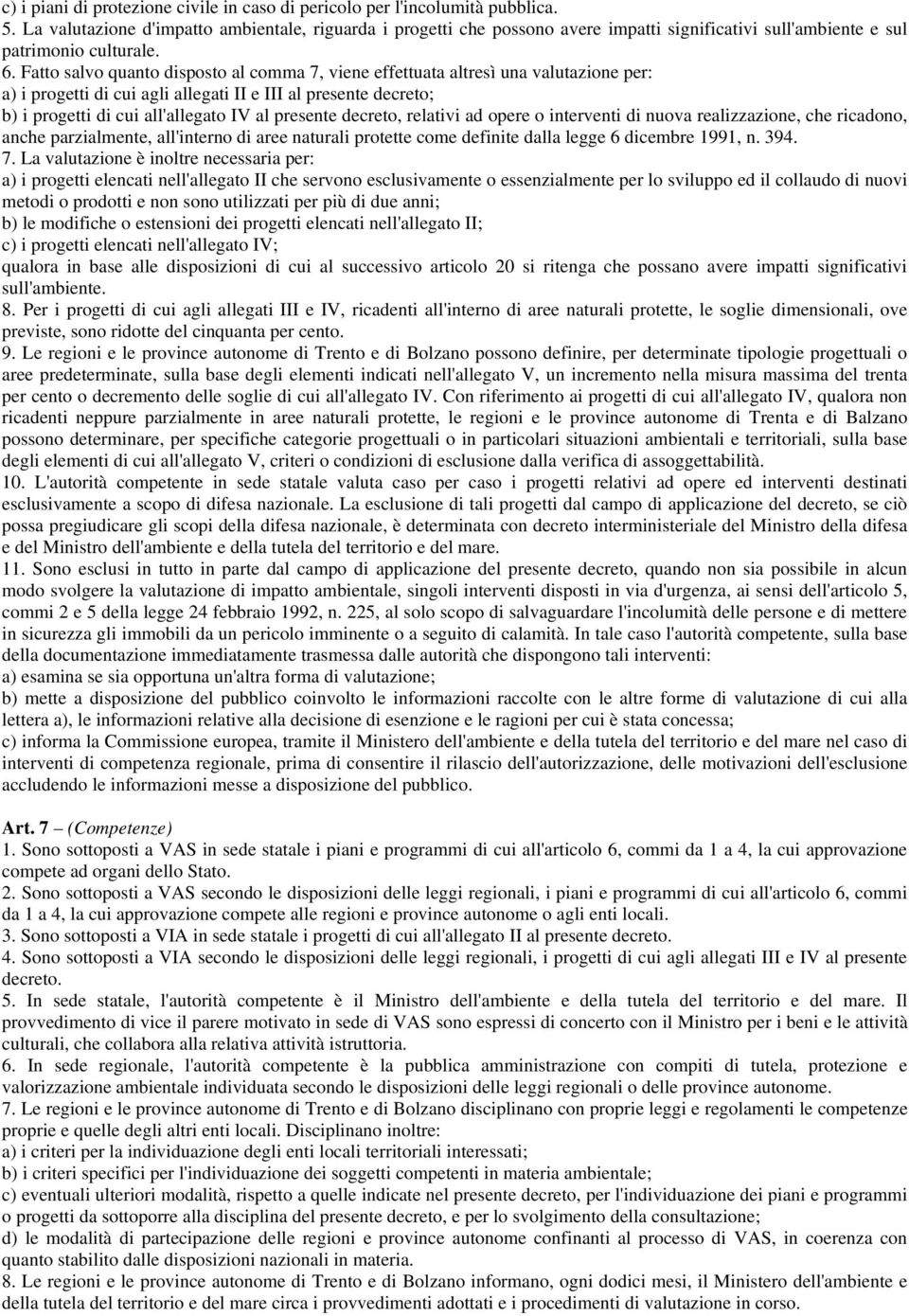 c) i piani di protezione civile in caso di pericolo per l'incolumità pubblica.
5. La valutazione d'impatto ambientale, riguarda i progetti che possono avere impatti significativi sull'ambiente e sul patrimonio culturale.
6. Fatto salvo quanto disposto al comma 7, viene effettuata altresì una valutazione per:
a) i progetti di cui agli allegati II e III al presente decreto;
b) i progetti di cui all'allegato IV al presente decreto, relativi ad opere o interventi di nuova realizzazione, che ricadono, anche parzialmente, all'interno di aree naturali protette come definite dalla legge 6 dicembre 1991, n. 394.
7. La valutazione è inoltre necessaria per:
a) i progetti elencati nell'allegato II che servono esclusivamente o essenzialmente per lo sviluppo ed il collaudo di nuovi metodi o prodotti e non sono utilizzati per più di due anni;
b) le modifiche o estensioni dei progetti elencati nell'allegato II;
c) i progetti elencati nell'allegato IV;
qualora in base alle disposizioni di cui al successivo articolo 20 si ritenga che possano avere impatti significativi sull'ambiente.
8. Per i progetti di cui agli allegati III e IV, ricadenti all'interno di aree naturali protette, le soglie dimensionali, ove previste, sono ridotte del cinquanta per cento.
9. Le regioni e le province autonome di Trento e di Bolzano possono definire, per determinate tipologie progettuali o aree predeterminate, sulla base degli elementi indicati nell'allegato V, un incremento nella misura massima del trenta per cento o decremento delle soglie di cui all'allegato IV. Con riferimento ai progetti di cui all'allegato IV, qualora non ricadenti neppure parzialmente in aree naturali protette, le regioni e le province autonome di Trenta e di Balzano possono determinare, per specifiche categorie progettuali o in particolari situazioni ambientali e territoriali, sulla base degli elementi di cui all'allegato V, criteri o condizioni di esclusione dalla verifica di assoggettabilità.
10. L'autorità competente in sede statale valuta caso per caso i progetti relativi ad opere ed interventi destinati esclusivamente a scopo di difesa nazionale. La esclusione di tali progetti dal campo di applicazione del decreto, se ciò possa pregiudicare gli scopi della difesa nazionale, è determinata con decreto interministeriale del Ministro della difesa e del Ministro dell'ambiente e della tutela del territorio e del mare.
11. Sono esclusi in tutto in parte dal campo di applicazione del presente decreto, quando non sia possibile in alcun modo svolgere la valutazione di impatto ambientale, singoli interventi disposti in via d'urgenza, ai sensi dell'articolo 5, commi 2 e 5 della legge 24 febbraio 1992, n. 225, al solo scopo di salvaguardare l'incolumità delle persone e di mettere in sicurezza gli immobili da un pericolo imminente o a seguito di calamità. In tale caso l'autorità competente, sulla base della documentazione immediatamente trasmessa dalle autorità che dispongono tali interventi:
a) esamina se sia opportuna un'altra forma di valutazione;
b) mette a disposizione del pubblico coinvolto le informazioni raccolte con le altre forme di valutazione di cui alla lettera a), le informazioni relative alla decisione di esenzione e le ragioni per cui è stata concessa;
c) informa la Commissione europea, tramite il Ministero dell'ambiente e della tutela del territorio e del mare nel caso di interventi di competenza regionale, prima di consentire il rilascio dell'autorizzazione, delle motivazioni dell'esclusione accludendo le informazioni messe a disposizione del pubblico.

Art. 7 – (Competenze)
1. Sono sottoposti a VAS in sede statale i piani e programmi di cui all'articolo 6, commi da 1 a 4, la cui approvazione compete ad organi dello Stato.
2. Sono sottoposti a VAS secondo le disposizioni delle leggi regionali, i piani e programmi di cui all'articolo 6, commi da 1 a 4, la cui approvazione compete alle regioni e province autonome o agli enti locali.
3. Sono sottoposti a VIA in sede statale i progetti di cui all'allegato II al presente decreto.
4. Sono sottoposti a VIA secondo le disposizioni delle leggi regionali, i progetti di cui agli allegati III e IV al presente decreto.
5. In sede statale, l'autorità competente è il Ministro dell'ambiente e della tutela del territorio e del mare. Il provvedimento di vice il parere motivato in sede di VAS sono espressi di concerto con il Ministro per i beni e le attività culturali, che collabora alla relativa attività istruttoria.
6. In sede regionale, l'autorità competente è la pubblica amministrazione con compiti di tutela, protezione e valorizzazione ambientale individuata secondo le disposizioni delle leggi regionali o delle province autonome.
7. Le regioni e le province autonome di Trento e di Bolzano disciplinano con proprie leggi e regolamenti le competenze proprie e quelle degli altri enti locali. Disciplinano inoltre:
a) i criteri per la individuazione degli enti locali territoriali interessati;
b) i criteri specifici per l'individuazione dei soggetti competenti in materia ambientale;
c) eventuali ulteriori modalità, rispetto a quelle indicate nel presente decreto, per l'individuazione dei piani e programmi o progetti da sottoporre alla disciplina del presente decreto, e per lo svolgimento della consultazione;
d) le modalità di partecipazione delle regioni e province autonome confinanti al processo di VAS, in coerenza con quanto stabilito dalle disposizioni nazionali in materia.
8. Le regioni e le province autonome di Trento e di Bolzano informano, ogni dodici mesi, il Ministero dell'ambiente e della tutela del territorio e del mare circa i provvedimenti adottati e i procedimenti di valutazione in corso.